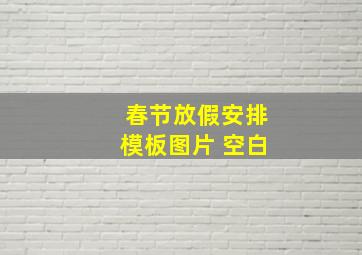 春节放假安排
模板图片 空白